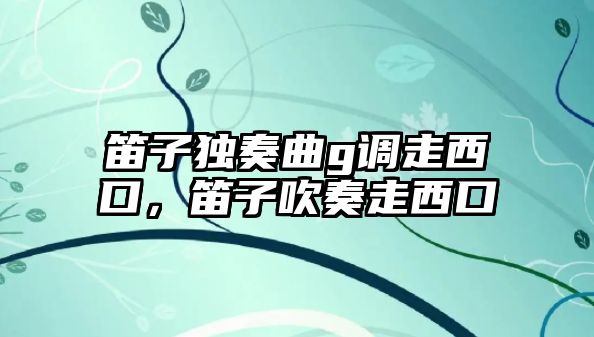 笛子独奏曲g调走西口，笛子吹奏走西口